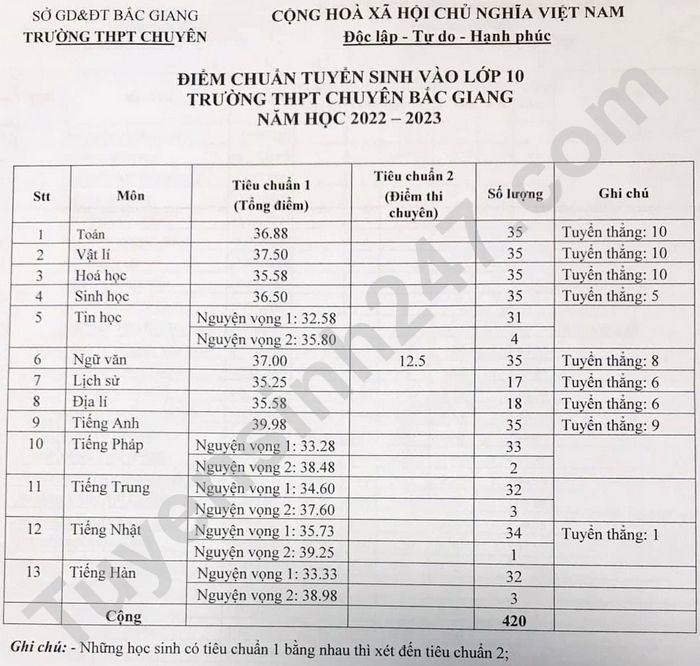 SỞ GD&ĐT BẮC GIANG
TRƯỜNG THPT CHUYÊN

CỘNG HOÀ XÃ HỘI CHỦ NGHĨA VIỆT NAM
Độc lập - Tự do - Hạnh phúc

ĐIỂM CHUẨN TUYỂN SINH VÀO LỚP 10
TRƯỜNG THPT CHUYÊN BẮC GIANG
NĂM HỌC 2022 – 2023

| Stt | Môn | Tiêu chuẩn 1 (Tổng điểm) | Tiêu chuẩn 2 (Điểm thi chuyên) | Số lượng | Ghi chú |
|---|---|---|---|---|---|
| 1 | Toán | 36.88 | | 35 | Tuyển thẳng: 10 |
| 2 | Vật lí | 37.50 | | 35 | Tuyển thẳng: 10 |
| 3 | Hoá học | 35.58 | | 35 | Tuyển thẳng: 10 |
| 4 | Sinh học | 36.50 | | 35 | Tuyển thẳng: 5 |
| 5 | Tin học | Nguyện vọng 1: 32.58 | | 31 | |
| | | Nguyện vọng 2: 35.80 | | 4 | |
| 6 | Ngữ văn | 37.00 | 12.5 | 35 | Tuyển thẳng: 8 |
| 7 | Lịch sử | 35.25 | | 17 | Tuyển thẳng: 6 |
| 8 | Địa lí | 35.58 | | 18 | Tuyển thẳng: 6 |
| 9 | Tiếng Anh | 39.98 | | 35 | Tuyển thẳng: 9 |
| 10 | Tiếng Pháp | Nguyện vọng 1: 33.28 | | 33 | |
| | | Nguyện vọng 2: 38.48 | | 2 | |
| 11 | Tiếng Trung | Nguyện vọng 1: 34.60 | | 32 | |
| | | Nguyện vọng 2: 37.60 | | 3 | |
| 12 | Tiếng Nhật | Nguyện vọng 1: 35.73 | | 34 | Tuyển thẳng: 1 |
| | | Nguyện vọng 2: 39.25 | | 1 | |
| 13 | Tiếng Hàn | Nguyện vọng 1: 33.33 | | 32 | |
| | | Nguyện vọng 2: 38.98 | | 3 | |
| Cộng | | | | 420 | |

Ghi chú: - Những học sinh có tiêu chuẩn 1 bằng nhau thì xét đến tiêu chuẩn 2;

Tuyensinh247.com